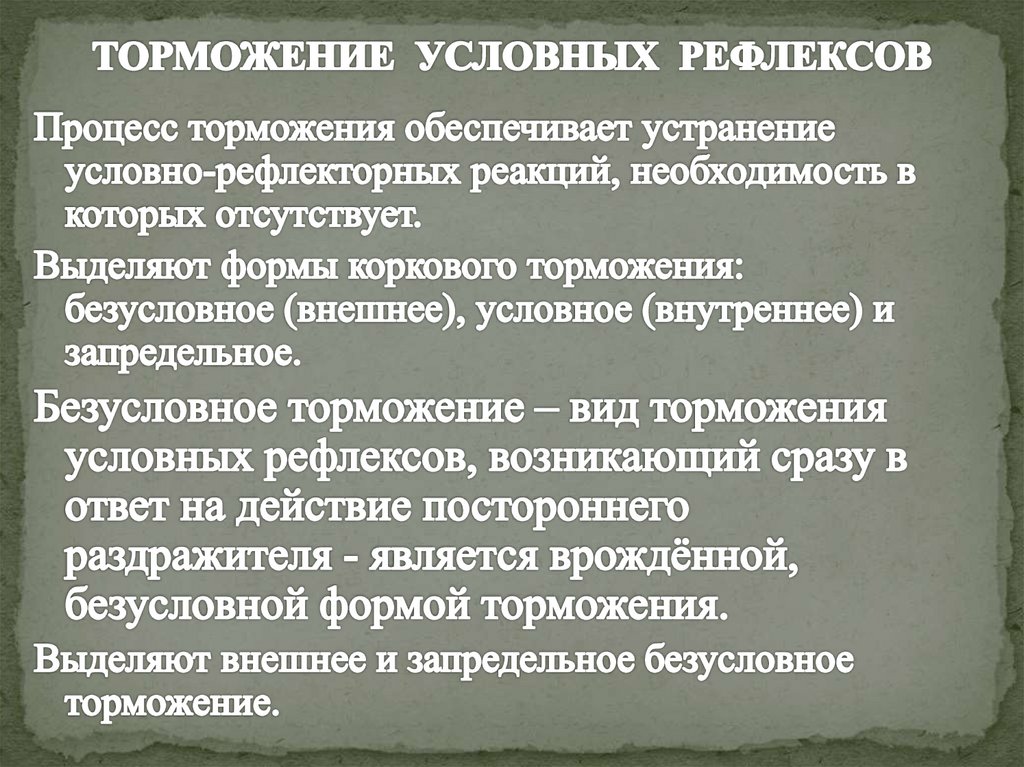 ТОРМОЖЕНИЕ УСЛОВНЫХ РЕФЛЕКСОВ

Процесс торможения обеспечивает устранение условно-рефлекторных реакций, необходимость в которых отсутствует.

Выделяют формы коркового торможения: безусловное (внешнее), условное (внутреннее) и запредельное.

Безусловное торможение – вид торможения условных рефлексов, возникающий сразу в ответ на действие постороннего раздражителя - является врождённой, безусловной формой торможения.

Выделяют внешнее и запредельное безусловное торможение.